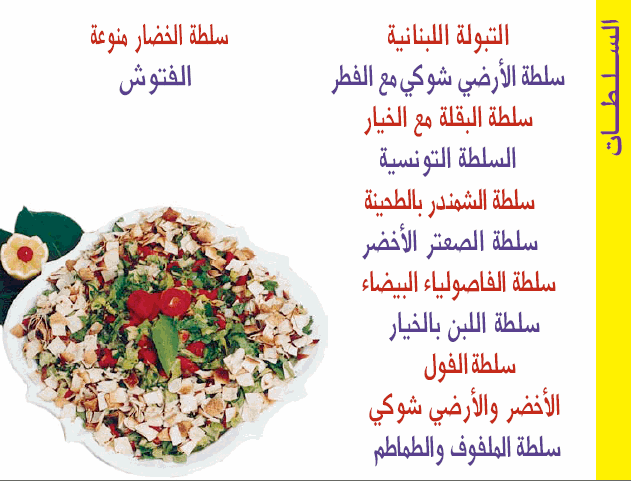 السلطات

التبولة اللبنانية
سلطة الأرضي شوكي مع الفطر
سلطة البقلة مع الخيار
السلطة التونسية
سلطة الشمندر بالطحينة
سلطة الصعتر الأخضر
سلطة الفاصولياء البيضاء
سلطة اللبن بالخيار
سلطة الفول
الأخضر والأرضي شوكي
سلطة الملفوف والطماطم

سلطة الخضار منوعة
الفتوش